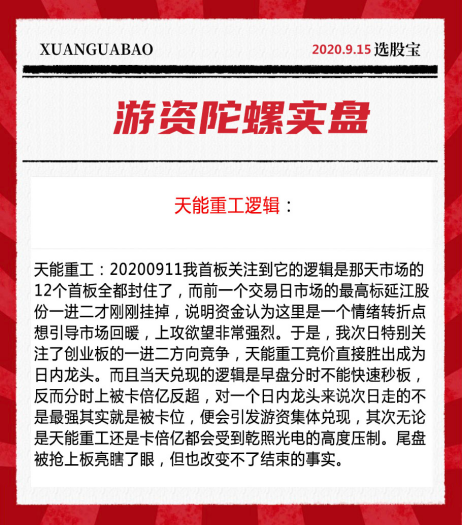 XUANGUABAO

2020.9.15 选股宝

游资陀螺实盘

天能重工逻辑：

天能重工：20200911我首板关注到它的逻辑是那天市场的12个首板全都封住了，而前一个交易日市场的最高标延江股份一进二才刚刚挂掉，说明资金认为这里是一个情绪转折点想引导市场回暖，上攻欲望非常强烈。于是，我次日特别关注了创业板的一进二方向竞争，天能重工竞价直接胜出成为日内龙头。而且当天兑现的逻辑是早盘分时不能快速秒板，反而分时上被卡倍亿反超，对一个日内龙头来说次日走的不是最强其实就是被卡位，便会引发游资集体兑现，其次无论是天能重工还是卡倍亿都会受到乾照光电的高度压制。尾盘被抢上板亮瞎了眼，但也改变不了结束的事实。